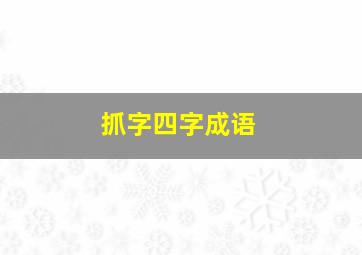 抓字四字成语